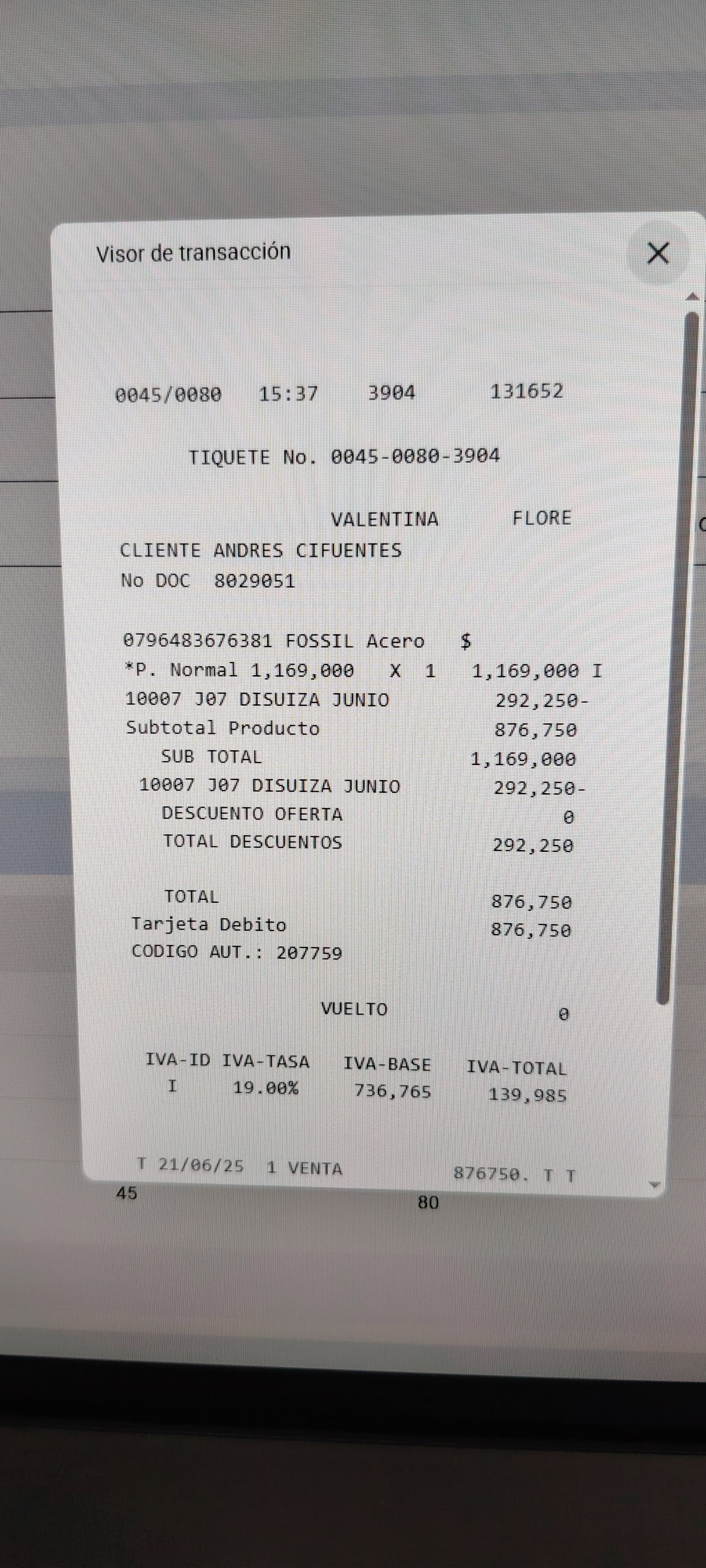 Visor de transacción

0045/0080 15:37 3904 131652

TIQUETE No. 0045-0080-3904

VALENTINA FLORE
CLIENTE ANDRES CIFUENTES
No DOC 8029051

0796483676381 FOSSIL Acero $
*P. Normal 1,169,000 X 1 1,169,000 I
10007 J07 DISUIZA JUNIO 292,250-
Subtotal Producto 876,750
SUB TOTAL 1,169,000
10007 J07 DISUIZA JUNIO 292,250-
DESCUENTO OFERTA 0
TOTAL DESCUENTOS 292,250

TOTAL 876,750
Tarjeta Debito 876,750
CODIGO AUT.: 207759

VUELTO 0

| IVA-ID | IVA-TASA | IVA-BASE | IVA-TOTAL |
|---|---|---|---|
| I | 19.00% | 736,765 | 139,985 |

T 21/06/25 1 VENTA 876750. T T
45
80